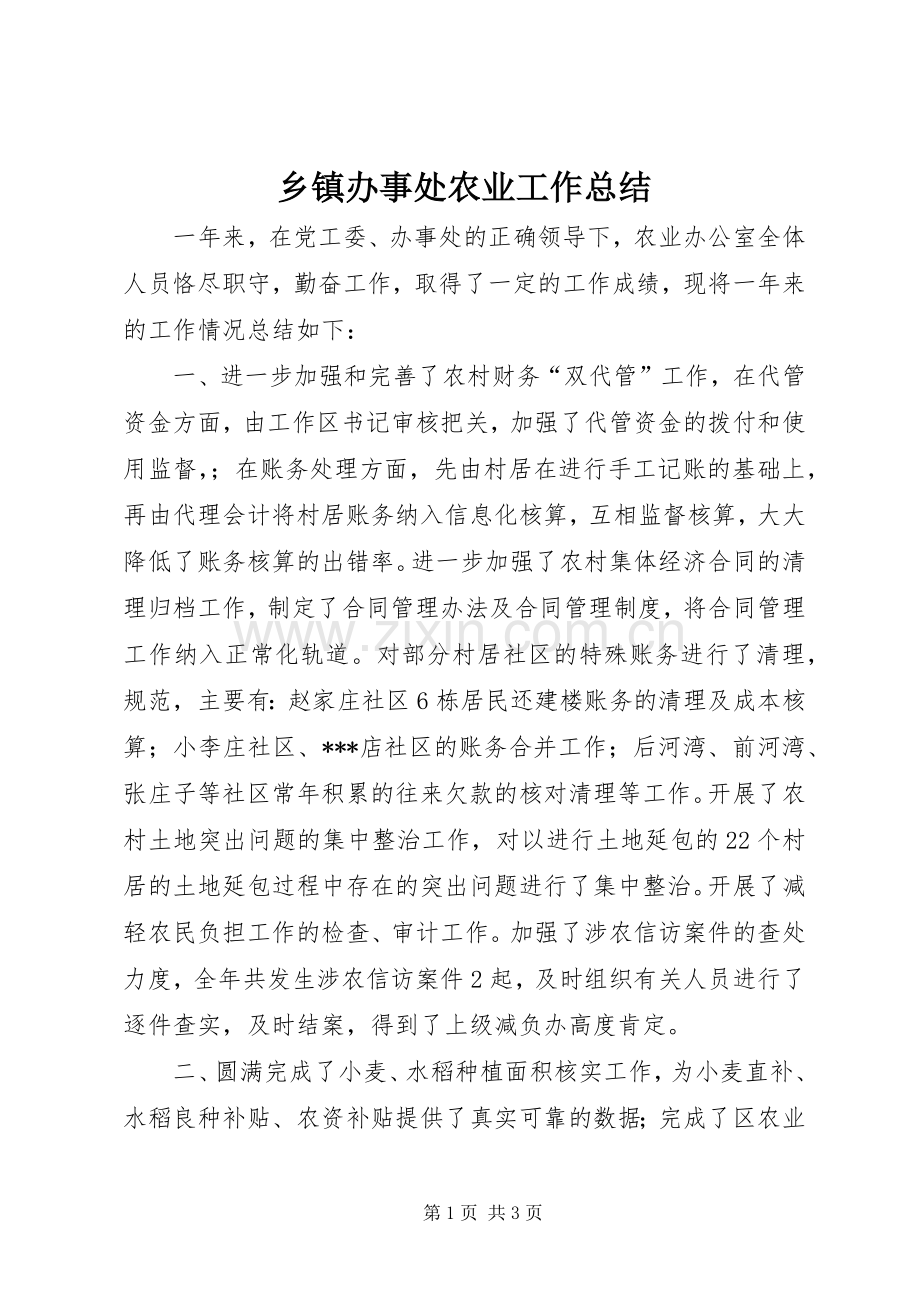 乡镇办事处农业工作总结

一年来，在党工委、办事处的正确领导下，农业办公室全体人员恪尽职守，勤奋工作，取得了一定的工作成绩，现将一年来的工作情况总结如下：

一、进一步加强和完善了农村财务“双代管”工作，在代管资金方面，由工作区书记审核把关，加强了代管资金的拨付和使用监督，；在账务处理方面，先由村居在进行手工记账的基础上，再由代理会计将村居账务纳入信息化核算，互相监督核算，大大降低了账务核算的出错率。进一步加强了农村集体经济合同的清理归档工作，制定了合同管理办法及合同管理制度，将合同管理工作纳入正常化轨道。对部分村居社区的特殊账务进行了清理，规范，主要有：赵家庄社区6栋居民还建楼账务的清理及成本核算；小李庄社区、***店社区的账务合并工作；后河湾、前河湾、张庄子等社区常年积累的往来欠款的核对清理等工作。开展了农村土地突出问题的集中整治工作，对以进行土地延包的22个村居的土地延包过程中存在的突出问题进行了集中整治。开展了减轻农民负担工作的检查、审计工作。加强了涉农信访案件的查处力度，全年共发生涉农信访案件2起，及时组织有关人员进行了逐件查实，及时结案，得到了上级减负办高度肯定。

二、圆满完成了小麦、水稻种植面积核实工作，为小麦直补、水稻良种补贴、农资补贴提供了真实可靠的数据；完成了区农业

第1页 共3页

www.zixin.com.cn